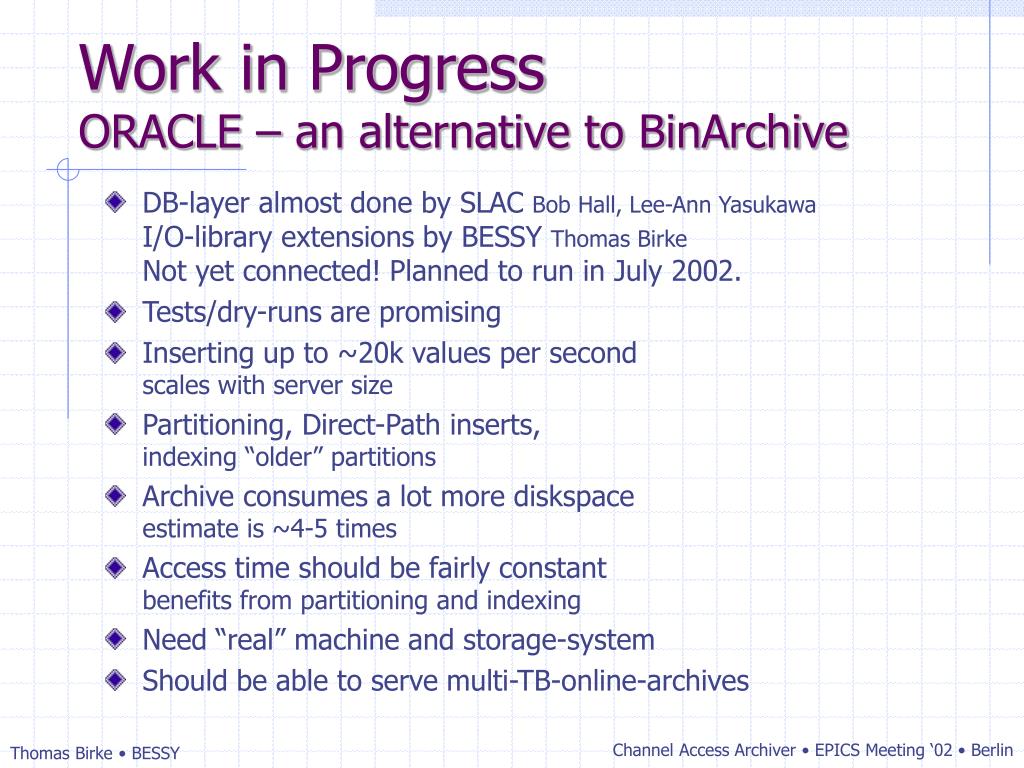 Work in Progress
ORACLE – an alternative to BinArchive

DB-layer almost done by SLAC Bob Hall, Lee-Ann Yasukawa
I/O-library extensions by BESSY Thomas Birke
Not yet connected! Planned to run in July 2002.

Tests/dry-runs are promising

Inserting up to ~20k values per second
scales with server size

Partitioning, Direct-Path inserts,
indexing “older” partitions

Archive consumes a lot more diskspace
estimate is ~4-5 times

Access time should be fairly constant
benefits from partitioning and indexing

Need “real” machine and storage-system

Should be able to serve multi-TB-online-archives

Thomas Birke • BESSY

Channel Access Archiver • EPICS Meeting ‘02 • Berlin